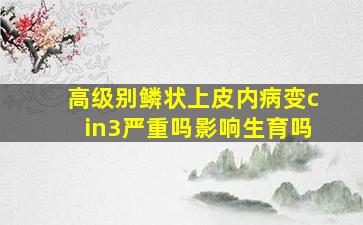 高级别鳞状上皮内病变cin3严重吗影响生育吗